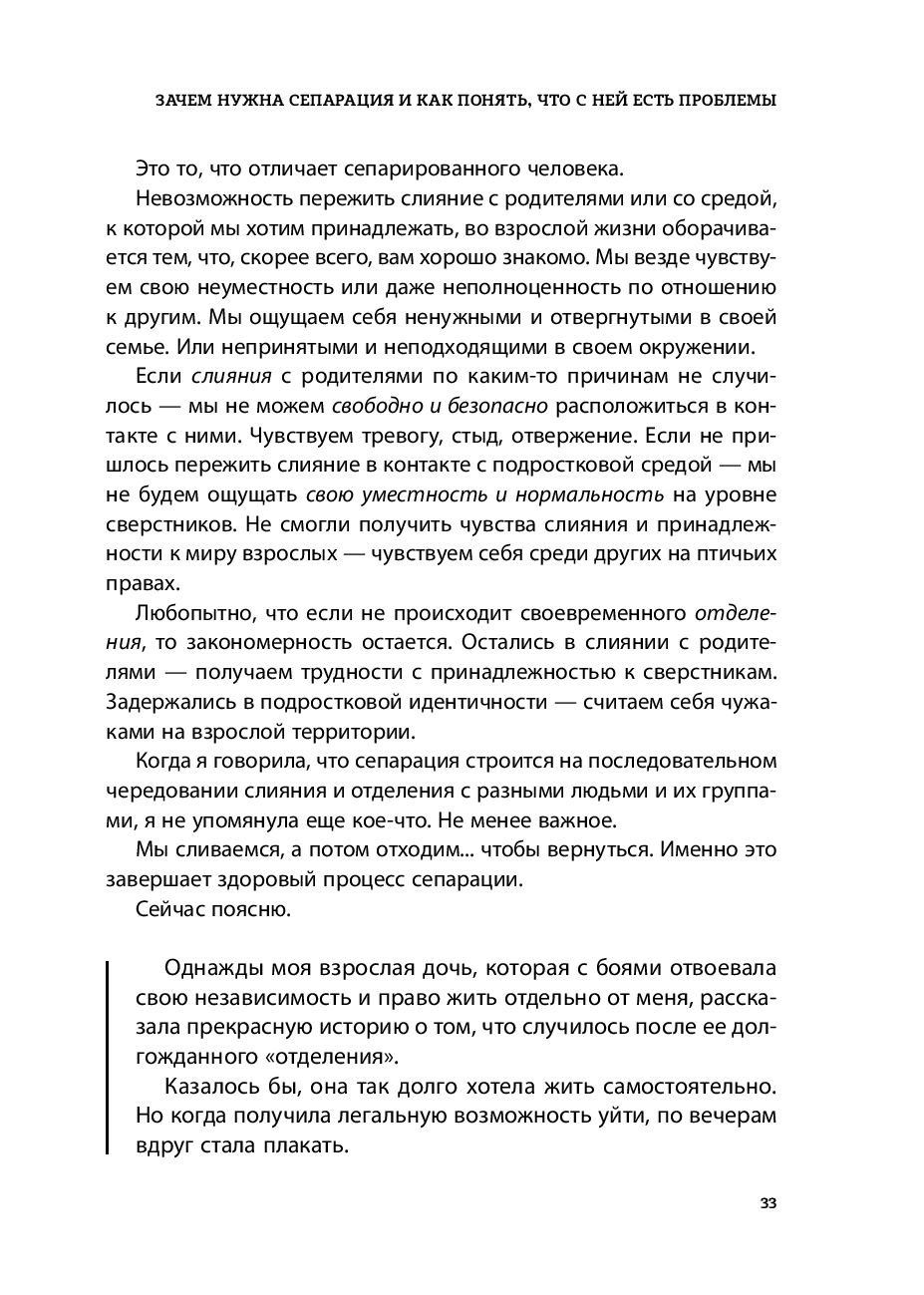 ЗАЧЕМ НУЖНА СЕПАРАЦИЯ И КАК ПОНЯТЬ, ЧТО С НЕЙ ЕСТЬ ПРОБЛЕМЫ

Это то, что отличает сепарированного человека.

Невозможность пережить слияние с родителями или со средой, к которой мы хотим принадлежать, во взрослой жизни оборачивается тем, что, скорее всего, вам хорошо знакомо. Мы везде чувствуем свою неуместность или даже неполноценность по отношению к другим. Мы ощущаем себя ненужными и отвергнутыми в своей семье. Или непринятыми и неподходящими в своем окружении.

Если слияния с родителями по каким-то причинам не случилось — мы не можем свободно и безопасно расположиться в контакте с ними. Чувствуем тревогу, стыд, отвержение. Если не пришлось пережить слияние в контакте с подростковой средой — мы не будем ощущать свою уместность и нормальность на уровне сверстников. Не смогли получить чувства слияния и принадлежности к миру взрослых — чувствуем себя среди других на птичьих правах.

Любопытно, что если не происходит своевременного отделения, то закономерность остается. Остались в слиянии с родителями — получаем трудности с принадлежностью к сверстникам. Задержались в подростковой идентичности — считаем себя чужаками на взрослой территории.

Когда я говорила, что сепарация строится на последовательном чередовании слияния и отделения с разными людьми и их группами, я не упомянула еще кое-что. Не менее важное.

Мы сливаемся, а потом отходим... чтобы вернуться. Именно это завершает здоровый процесс сепарации.

Сейчас поясню.

Однажды моя взрослая дочь, которая с боями отвоевала свою независимость и право жить отдельно от меня, рассказала прекрасную историю о том, что случилось после ее долгожданного «отделения».

Казалось бы, она так долго хотела жить самостоятельно. Но когда получила легальную возможность уйти, по вечерам вдруг стала плакать.

33